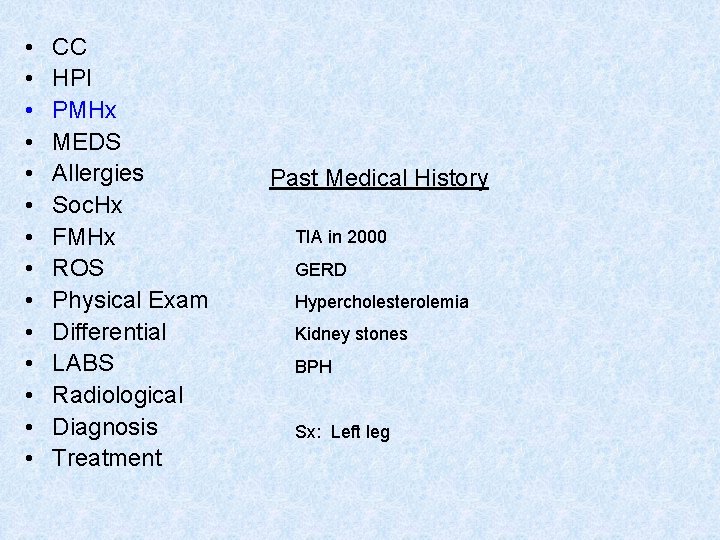 • CC
• HPI
• PMHx
• MEDS
• Allergies
• SocHx
• FMHx
• ROS
• Physical Exam
• Differential
• LABS
• Radiological
• Diagnosis
• Treatment

Past Medical History

TIA in 2000
GERD
Hypercholesterolemia
Kidney stones
BPH

Sx: Left leg